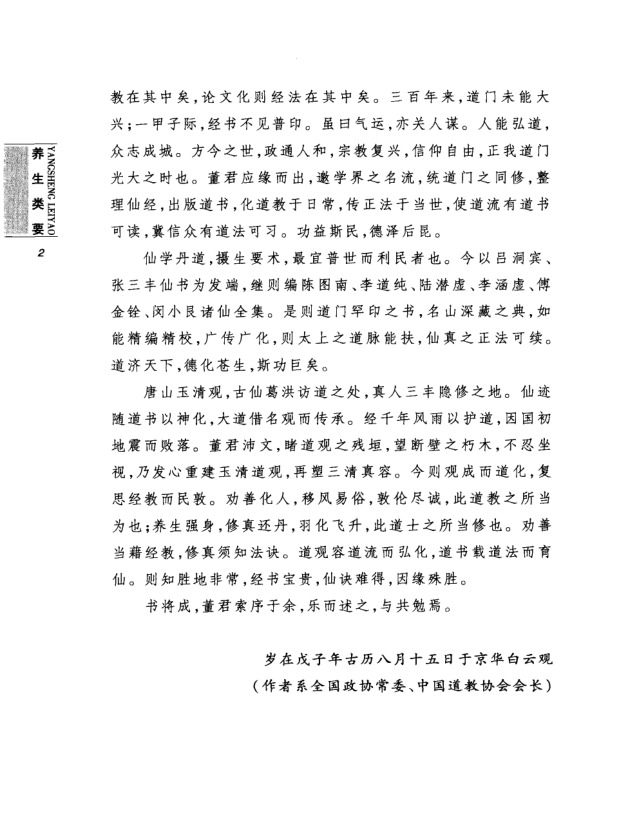 YANGSHENG LEIYAO
养生类要
2

教在其中矣，论文化则经法在其中矣。三百年来，道门未能大兴；一甲子际，经书不见普印。虽曰气运，亦关人谋。人能弘道，众志成城。方今之世，政通人和，宗教复兴，信仰自由，正我道门光大之时也。董君应缘而出，邀学界之名流，统道门之同修，整理仙经，出版道书，化道教于日常，传正法于当世，使道流有道书可读，冀信众有道法可习。功益斯民，德泽后昆。

仙学丹道，摄生要术，最宜普世而利民者也。今以吕洞宾、张三丰仙书为发端，继则编陈图南、李道纯、陆潜虚、李涵虚、傅金铨、闵小艮诸仙全集。是则道门罕印之书，名山深藏之典，如能精编精校，广传广化，则太上之道脉能扶，仙真之正法可续。道济天下，德化苍生，斯功巨矣。

唐山玉清观，古仙葛洪访道之处，真人三丰隐修之地。仙迹随道书以神化，大道借名观而传承。经千年风雨以护道，因国初地震而败落。董君沛文，睹道观之残垣，望断壁之朽木，不忍坐视，乃发心重建玉清道观，再塑三清真容。今则观成而道化，复思经教而民敦。劝善化人，移风易俗，敦伦尽诚，此道教之所当为也；养生强身，修真还丹，羽化飞升，此道士之所当修也。劝善当藉经教，修真须知法诀。道观容道流而弘化，道书载道法而育仙。则知胜地非常，经书宝贵，仙诀难得，因缘殊胜。

书将成，董君索序于余，乐而述之，与共勉焉。

岁在戊子年古历八月十五日于京华白云观
（作者系全国政协常委、中国道教协会会长）